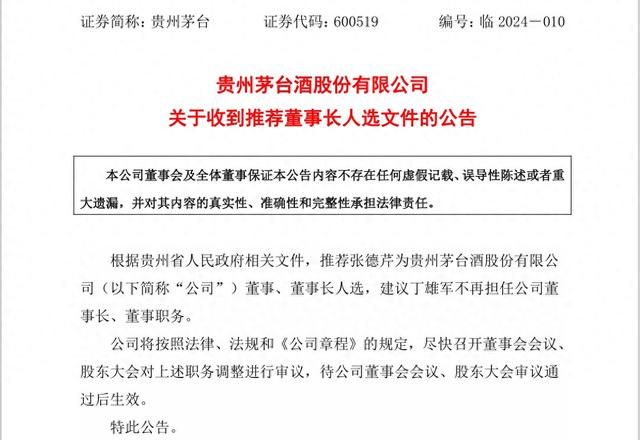 证券简称：贵州茅台　　证券代码：600519　　编号：临 2024－010

贵州茅台酒股份有限公司
关于收到推荐董事长人选文件的公告

本公司董事会及全体董事保证本公告内容不存在任何虚假记载、误导性陈述或者重大遗漏，并对其内容的真实性、准确性和完整性承担法律责任。

根据贵州省人民政府相关文件，推荐张德芹为贵州茅台酒股份有限公司（以下简称“公司”）董事、董事长人选，建议丁雄军不再担任公司董事长、董事职务。

公司将按照法律、法规和《公司章程》的规定，尽快召开董事会会议、股东大会对上述职务调整进行审议，待公司董事会会议、股东大会审议通过后生效。

特此公告。